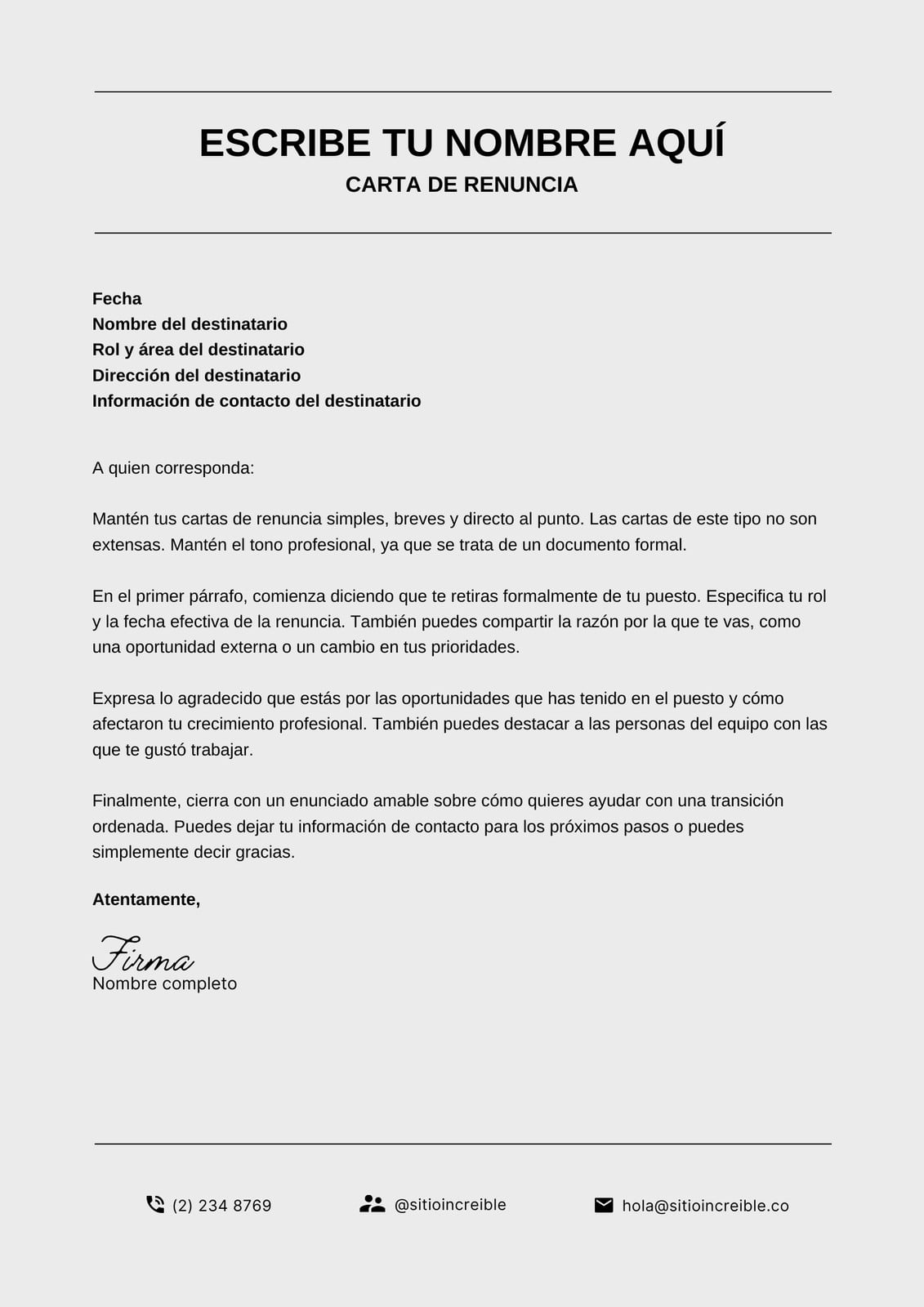 ESCRIBE TU NOMBRE AQUÍ
CARTA DE RENUNCIA

Fecha
Nombre del destinatario
Rol y área del destinatario
Dirección del destinatario
Información de contacto del destinatario

A quien corresponda:

Mantén tus cartas de renuncia simples, breves y directo al punto. Las cartas de este tipo no son extensas. Mantén el tono profesional, ya que se trata de un documento formal.

En el primer párrafo, comienza diciendo que te retiras formalmente de tu puesto. Especifica tu rol y la fecha efectiva de la renuncia. También puedes compartir la razón por la que te vas, como una oportunidad externa o un cambio en tus prioridades.

Expresa lo agradecido que estás por las oportunidades que has tenido en el puesto y cómo afectaron tu crecimiento profesional. También puedes destacar a las personas del equipo con las que te gustó trabajar.

Finalmente, cierra con un enunciado amable sobre cómo quieres ayudar con una transición ordenada. Puedes dejar tu información de contacto para los próximos pasos o puedes simplemente decir gracias.

Atentamente,

Firma
Nombre completo

(2) 234 8769
@sitioincreible
hola@sitioincreible.co